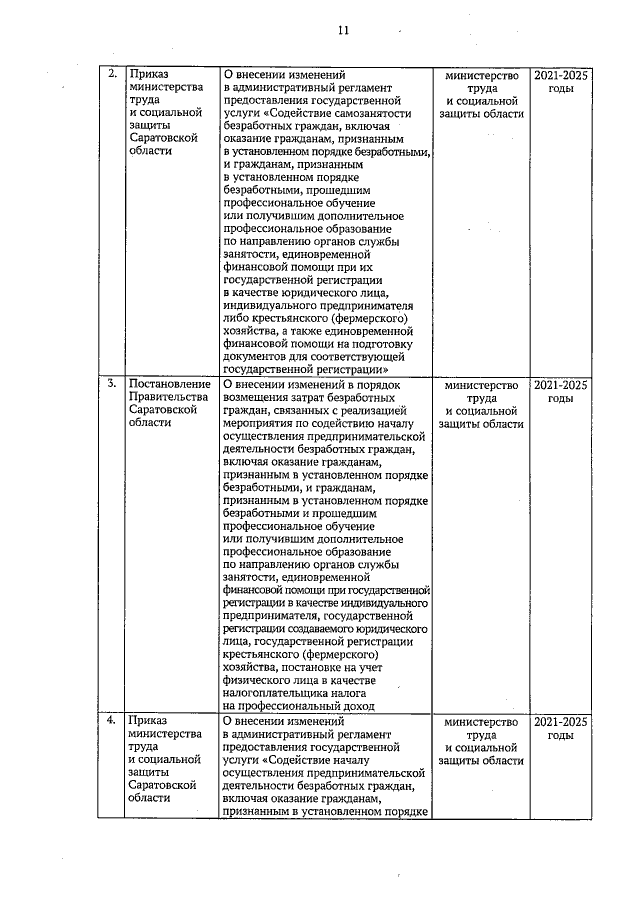 11

| 2. | Приказ министерства труда и социальной защиты Саратовской области | О внесении изменений в административный регламент предоставления государственной услуги «Содействие самозанятости безработных граждан, включая оказание гражданам, признанным в установленном порядке безработными, и гражданам, признанным в установленном порядке безработными, прошедшим профессиональное обучение или получившим дополнительное профессиональное образование по направлению органов службы занятости, единовременной финансовой помощи при их государственной регистрации в качестве юридического лица, индивидуального предпринимателя либо крестьянского (фермерского) хозяйства, а также единовременной финансовой помощи на подготовку документов для соответствующей государственной регистрации» | министерство труда и социальной защиты области | 2021-2025 годы |
|---|---|---|---|---|
| 3. | Постановление Правительства Саратовской области | О внесении изменений в порядок возмещения затрат безработных граждан, связанных с реализацией мероприятия по содействию началу осуществления предпринимательской деятельности безработных граждан, включая оказание гражданам, признанным в установленном порядке безработными, и гражданам, признанным в установленном порядке безработными и прошедшим профессиональное обучение или получившим дополнительное профессиональное образование по направлению органов службы занятости, единовременной финансовой помощи при государственной регистрации в качестве индивидуального предпринимателя, государственной регистрации создаваемого юридического лица, государственной регистрации крестьянского (фермерского) хозяйства, постановке на учет физического лица в качестве налогоплательщика налога на профессиональный доход | министерство труда и социальной защиты области | 2021-2025 годы |
| 4. | Приказ министерства труда и социальной защиты Саратовской области | О внесении изменений в административный регламент предоставления государственной услуги «Содействие началу осуществления предпринимательской деятельности безработных граждан, включая оказание гражданам, признанным в установленном порядке | министерство труда и социальной защиты области | 2021-2025 годы |